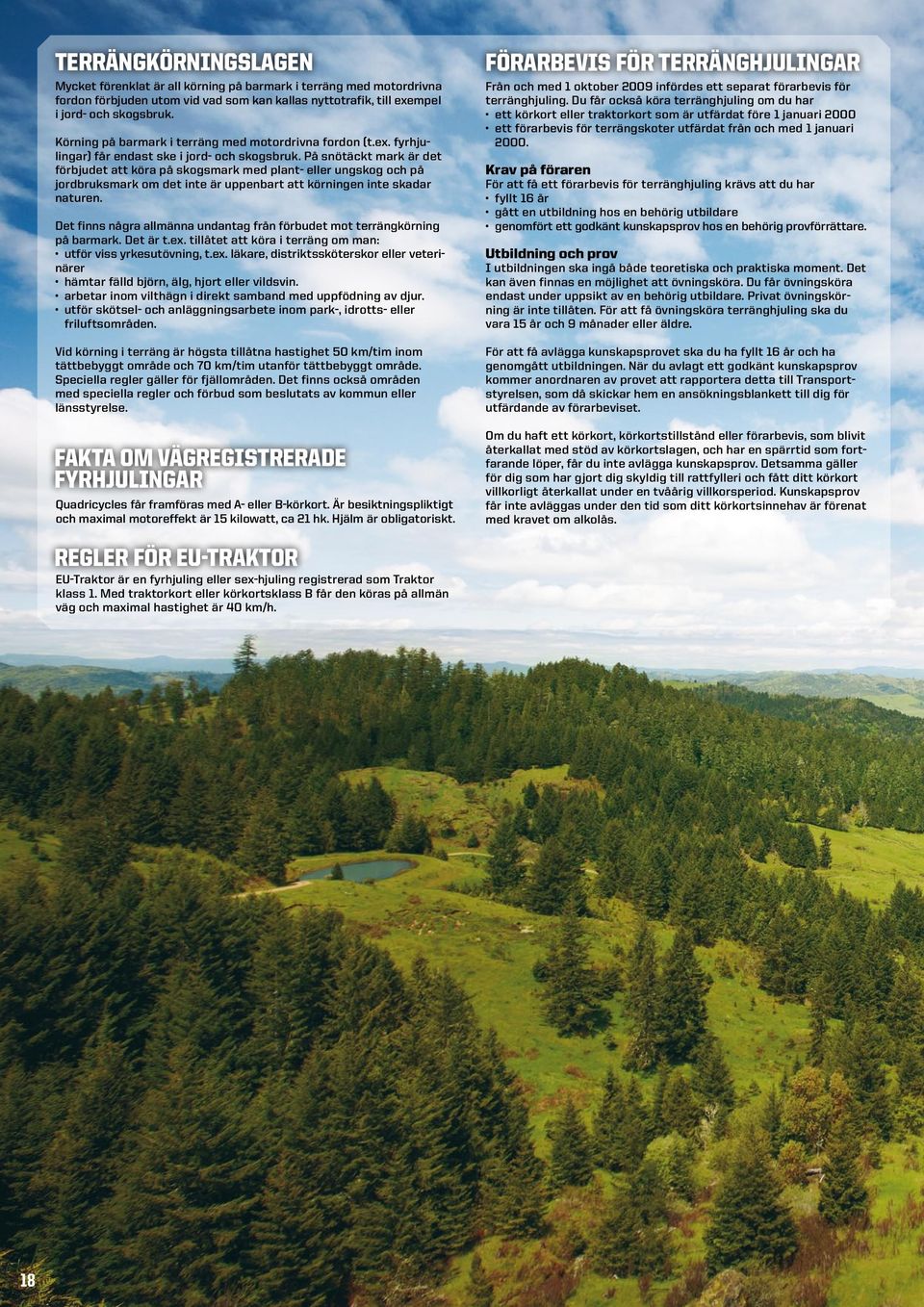 TERRÄNGKÖRNINGSLAGEN

Mycket förenklat är all körning på barmark i terräng med motordrivna fordon förbjuden utom vid vad som kan kallas nyttotrafik, till exempel i jord- och skogsbruk.

Körning på barmark i terräng med motordrivna fordon (t.ex. fyrhjulingar) får endast ske i jord- och skogsbruk. På snötäckt mark är det förbjudet att köra på skogsmark med plant- eller ungskog och på jordbruksmark om det inte är uppenbart att körningen inte skadar naturen.

Det finns några allmänna undantag från förbudet mot terrängkörning på barmark. Det är t.ex. tillåtet att köra i terräng om man:
• utför viss yrkesutövning, t.ex. läkare, distriktssköterskor eller veterinärer
• hämtar fälld björn, älg, hjort eller vildsvin.
• arbetar inom vilthägn i direkt samband med uppfödning av djur.
• utför skötsel- och anläggningsarbete inom park-, idrotts- eller friluftsområden.

Vid körning i terräng är högsta tillåtna hastighet 50 km/tim inom tättbebyggt område och 70 km/tim utanför tättbebyggt område. Speciella regler gäller för fjällområden. Det finns också områden med speciella regler och förbud som beslutats av kommun eller länsstyrelse.

FAKTA OM VÄGREGISTRERADE FYRHJULINGAR

Quadricycles får framföras med A- eller B-körkort. Är besiktningspliktigt och maximal motoreffekt är 15 kilowatt, ca 21 hk. Hjälm är obligatoriskt.

REGLER FÖR EU-TRAKTOR

EU-Traktor är en fyrhjuling eller sex-hjuling registrerad som Traktor klass 1. Med traktorkort eller körkortsklass B får den köras på allmän väg och maximal hastighet är 40 km/h.

FÖRARBEVIS FÖR TERRÄNGHJULINGAR

Från och med 1 oktober 2009 infördes ett separat förarbevis för terränghjuling. Du får också köra terränghjuling om du har
• ett körkort eller traktorkort som är utfärdat före 1 januari 2000
• ett förarbevis för terrängskoter utfärdat från och med 1 januari 2000.

Krav på föraren
För att få ett förarbevis för terränghjuling krävs att du har
• fyllt 16 år
• gått en utbildning hos en behörig utbildare
• genomfört ett godkänt kunskapsprov hos en behörig provförrättare.

Utbildning och prov
I utbildningen ska ingå både teoretiska och praktiska moment. Det kan även finnas en möjlighet att övningsköra. Du får övningsköra endast under uppsikt av en behörig utbildare. Privat övningskörning är inte tillåten. För att få övningsköra terränghjuling ska du vara 15 år och 9 månader eller äldre.

För att få avlägga kunskapsprovet ska du ha fyllt 16 år och ha genomgått utbildningen. När du avlagt ett godkänt kunskapsprov kommer anordnaren av provet att rapportera detta till Transportstyrelsen, som då skickar hem en ansökningsblankett till dig för utfärdande av förarbeviset.

Om du haft ett körkort, körkortstillstånd eller förarbevis, som blivit återkallat med stöd av körkortslagen, och har en spärrtid som fortfarande löper, får du inte avlägga kunskapsprov. Detsamma gäller för dig som har gjort dig skyldig till rattfylleri och fått ditt körkort villkorligt återkallat under en tvåårig villkorsperiod. Kunskapsprov får inte avläggas under den tid som ditt körkortsinnehav är förenat med kravet om alkolås.

18